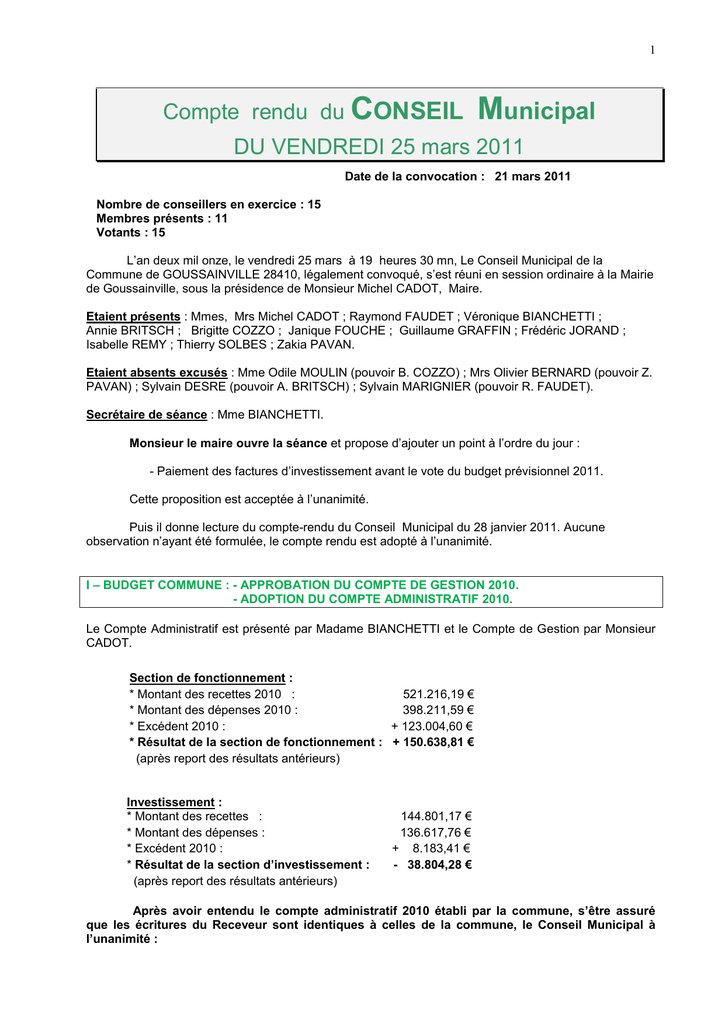 1

Compte rendu du CONSEIL Municipal
DU VENDREDI 25 mars 2011

Date de la convocation : 21 mars 2011

Nombre de conseillers en exercice : 15
Membres présents : 11
Votants : 15

L'an deux mil onze, le vendredi 25 mars à 19 heures 30 mn, Le Conseil Municipal de la Commune de GOUSSAINVILLE 28410, légalement convoqué, s'est réuni en session ordinaire à la Mairie de Goussainville, sous la présidence de Monsieur Michel CADOT, Maire.

Etaient présents : Mmes, Mrs Michel CADOT ; Raymond FAUDET ; Véronique BIANCHETTI ; Annie BRITSCH ; Brigitte COZZO ; Janique FOUCHE ; Guillaume GRAFFIN ; Frédéric JORAND ; Isabelle REMY ; Thierry SOLBES ; Zakia PAVAN.

Etaient absents excusés : Mme Odile MOULIN (pouvoir B. COZZO) ; Mrs Olivier BERNARD (pouvoir Z. PAVAN) ; Sylvain DESRE (pouvoir A. BRITSCH) ; Sylvain MARIGNIER (pouvoir R. FAUDET).

Secrétaire de séance : Mme BIANCHETTI.

Monsieur le maire ouvre la séance et propose d'ajouter un point à l'ordre du jour :

- Paiement des factures d'investissement avant le vote du budget prévisionnel 2011.

Cette proposition est acceptée à l'unanimité.

Puis il donne lecture du compte-rendu du Conseil Municipal du 28 janvier 2011. Aucune observation n'ayant été formulée, le compte rendu est adopté à l'unanimité.

I – BUDGET COMMUNE : - APPROBATION DU COMPTE DE GESTION 2010.
- ADOPTION DU COMPTE ADMINISTRATIF 2010.

Le Compte Administratif est présenté par Madame BIANCHETTI et le Compte de Gestion par Monsieur CADOT.

Section de fonctionnement :
* Montant des recettes 2010 : 521.216,19 €
* Montant des dépenses 2010 : 398.211,59 €
* Excédent 2010 : + 123.004,60 €
* Résultat de la section de fonctionnement : + 150.638,81 €
(après report des résultats antérieurs)

Investissement :
* Montant des recettes : 144.801,17 €
* Montant des dépenses : 136.617,76 €
* Excédent 2010 : + 8.183,41 €
* Résultat de la section d'investissement : - 38.804,28 €
(après report des résultats antérieurs)

Après avoir entendu le compte administratif 2010 établi par la commune, s'être assuré que les écritures du Receveur sont identiques à celles de la commune, le Conseil Municipal à l'unanimité :